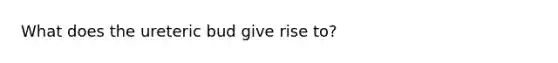 What does the ureteric bud give rise to?